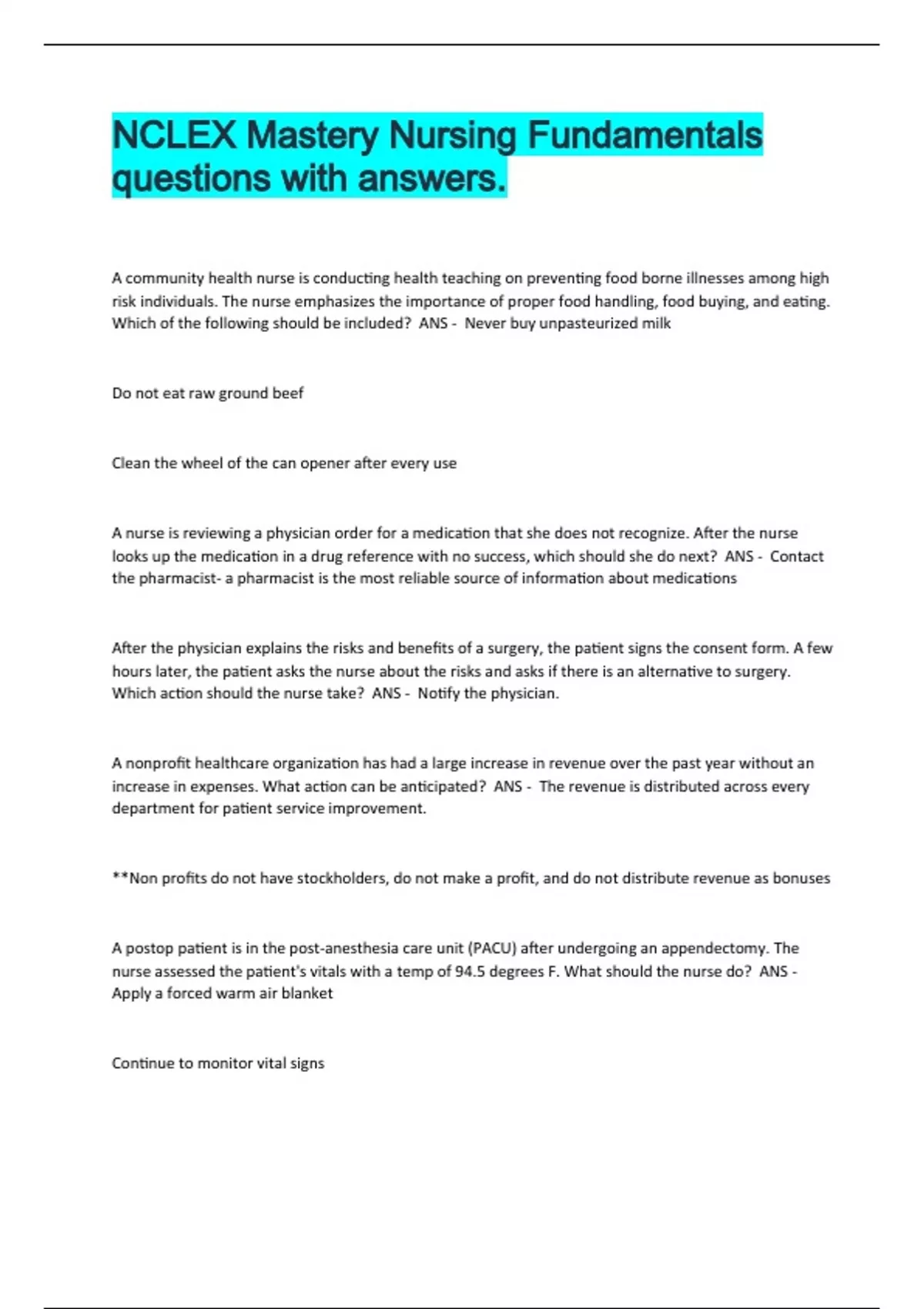 NCLEX Mastery Nursing Fundamentals questions with answers.

A community health nurse is conducting health teaching on preventing food borne illnesses among high risk individuals. The nurse emphasizes the importance of proper food handling, food buying, and eating. Which of the following should be included? ANS - Never buy unpasteurized milk

Do not eat raw ground beef

Clean the wheel of the can opener after every use

A nurse is reviewing a physician order for a medication that she does not recognize. After the nurse looks up the medication in a drug reference with no success, which should she do next? ANS - Contact the pharmacist- a pharmacist is the most reliable source of information about medications

After the physician explains the risks and benefits of a surgery, the patient signs the consent form. A few hours later, the patient asks the nurse about the risks and asks if there is an alternative to surgery. Which action should the nurse take? ANS - Notify the physician.

A nonprofit healthcare organization has had a large increase in revenue over the past year without an increase in expenses. What action can be anticipated? ANS - The revenue is distributed across every department for patient service improvement.

**Non profits do not have stockholders, do not make a profit, and do not distribute revenue as bonuses

A postop patient is in the post-anesthesia care unit (PACU) after undergoing an appendectomy. The nurse assessed the patient's vitals with a temp of 94.5 degrees F. What should the nurse do? ANS - Apply a forced warm air blanket

Continue to monitor vital signs